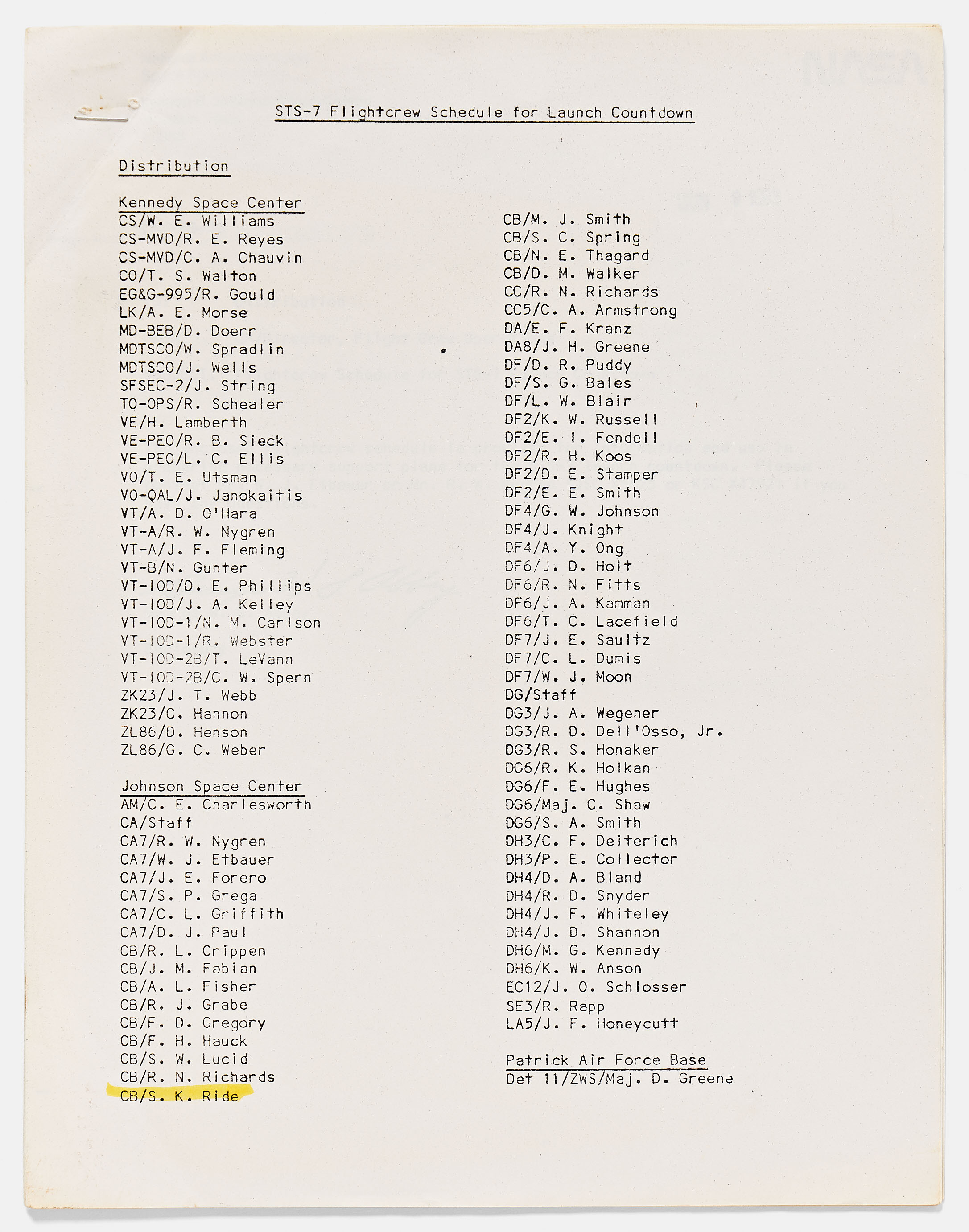 STS-7 Flightcrew Schedule for Launch Countdown

Distribution

Kennedy Space Center
CS/W. E. Williams
CS-MVD/R. E. Reyes
CS-MVD/C. A. Chauvin
CO/T. S. Walton
EG&G-995/R. Gould
LK/A. E. Morse
MD-BEB/D. Doerr
MDTSCO/W. Spradlin
MDTSCO/J. Wells
SFSEC-2/J. String
TO-OPS/R. Schealer
VE/H. Lamberth
VE-PEO/R. B. Sieck
VE-PEO/L. C. Ellis
VO/T. E. Utsman
VO-QAL/J. Janokaitis
VT/A. D. O'Hara
VT-A/R. W. Nygren
VT-A/J. F. Fleming
VT-B/N. Gunter
VT-IOD/D. E. Phillips
VT-IOD/J. A. Kelley
VT-IOD-1/N. M. Carlson
VT-IOD-1/R. Webster
VT-IOD-2B/T. LeVann
VT-IOD-2B/C. W. Spern
ZK23/J. T. Webb
ZK23/C. Hannon
ZL86/D. Henson
ZL86/G. C. Weber

Johnson Space Center
AM/C. E. Charlesworth
CA/Staff
CA7/R. W. Nygren
CA7/W. J. Etbauer
CA7/J. E. Forero
CA7/S. P. Grega
CA7/C. L. Griffith
CA7/D. J. Paul
CB/R. L. Crippen
CB/J. M. Fabian
CB/A. L. Fisher
CB/R. J. Grabe
CB/F. D. Gregory
CB/F. H. Hauck
CB/S. W. Lucid
CB/R. N. Richards
CB/S. K. Ride

CB/M. J. Smith
CB/S. C. Spring
CB/N. E. Thagard
CB/D. M. Walker
CC/R. N. Richards
CC5/C. A. Armstrong
DA/E. F. Kranz
DA8/J. H. Greene
DF/D. R. Puddy
DF/S. G. Bales
DF/L. W. Blair
DF2/K. W. Russell
DF2/E. I. Fendell
DF2/R. H. Koos
DF2/D. E. Stamper
DF2/E. E. Smith
DF4/G. W. Johnson
DF4/J. Knight
DF4/A. Y. Ong
DF6/J. D. Holt
DF6/R. N. Fitts
DF6/J. A. Kamman
DF6/T. C. Lacefield
DF7/J. E. Saultz
DF7/C. L. Dumis
DF7/W. J. Moon
DG/Staff
DG3/J. A. Wegener
DG3/R. D. Dell'Osso, Jr.
DG3/R. S. Honaker
DG6/R. K. Holkan
DG6/F. E. Hughes
DG6/Maj. C. Shaw
DG6/S. A. Smith
DH3/C. F. Deiterich
DH3/P. E. Collector
DH4/D. A. Bland
DH4/R. D. Snyder
DH4/J. F. Whiteley
DH4/J. D. Shannon
DH6/M. G. Kennedy
DH6/K. W. Anson
EC12/J. O. Schlosser
SE3/R. Rapp
LA5/J. F. Honeycutt

Patrick Air Force Base
Det 11/ZWS/Maj. D. Greene